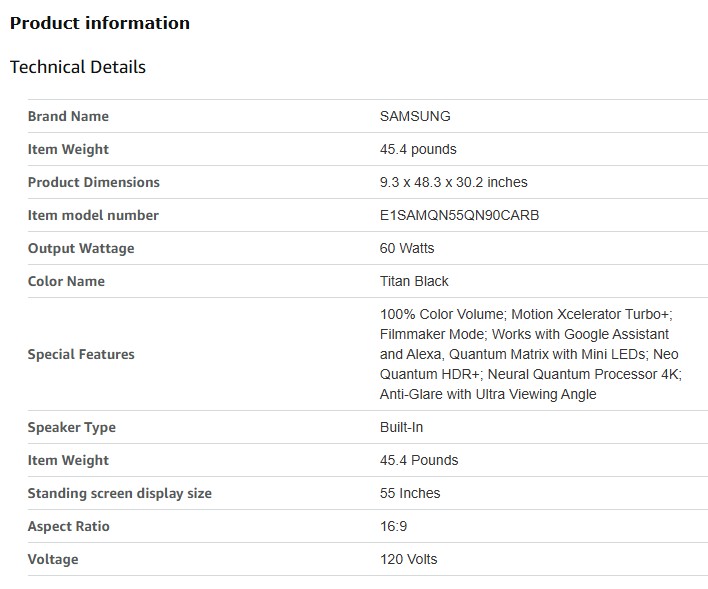 Product information

Technical Details

| | |
|---|---|
| Brand Name | SAMSUNG |
| Item Weight | 45.4 pounds |
| Product Dimensions | 9.3 x 48.3 x 30.2 inches |
| Item model number | E1SAMQN55QN90CARB |
| Output Wattage | 60 Watts |
| Color Name | Titan Black |
| Special Features | 100% Color Volume; Motion Xcelerator Turbo+; Filmmaker Mode; Works with Google Assistant and Alexa, Quantum Matrix with Mini LEDs; Neo Quantum HDR+; Neural Quantum Processor 4K; Anti-Glare with Ultra Viewing Angle |
| Speaker Type | Built-In |
| Item Weight | 45.4 Pounds |
| Standing screen display size | 55 Inches |
| Aspect Ratio | 16:9 |
| Voltage | 120 Volts |